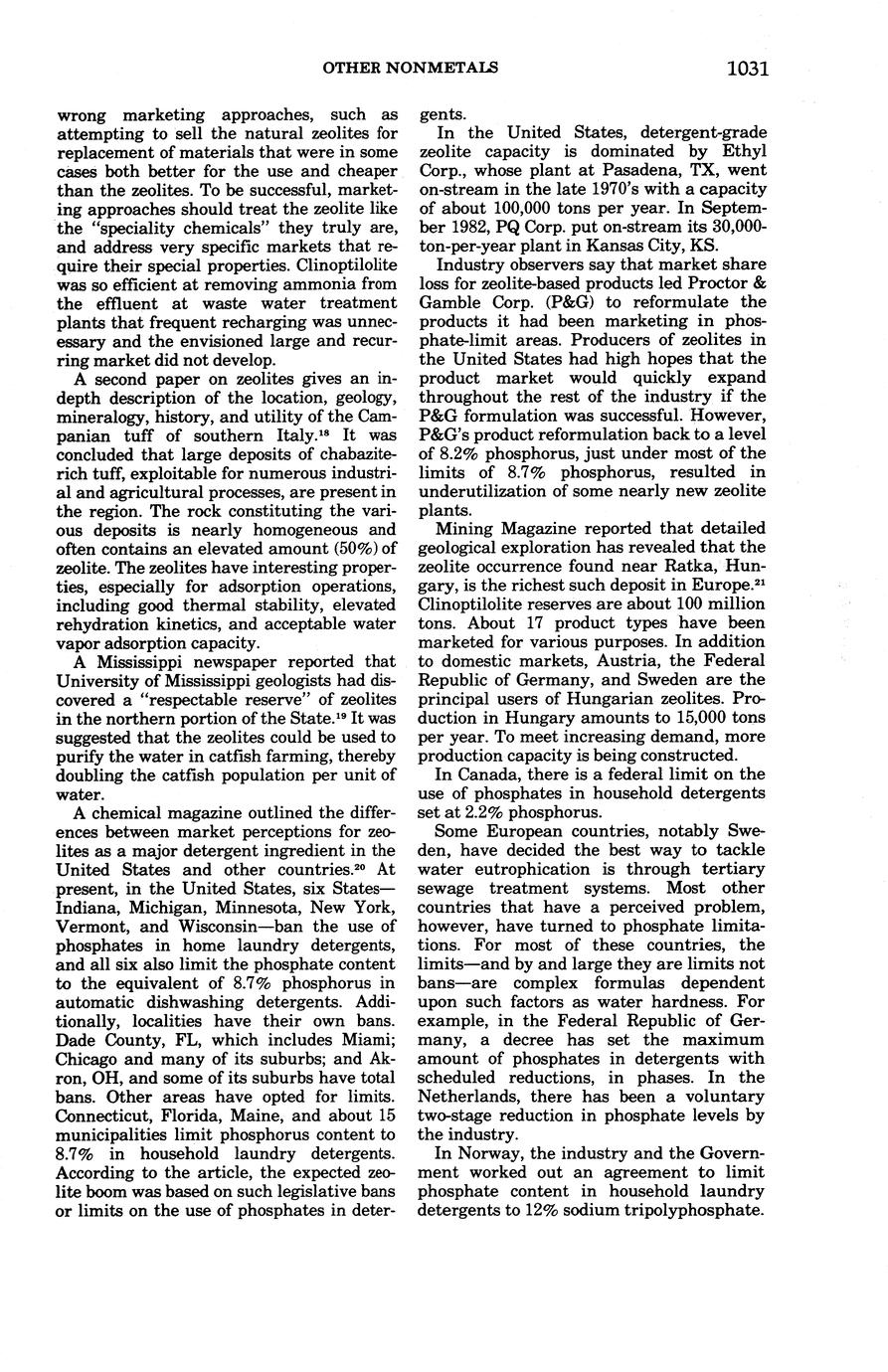 OTHER NONMETALS 1031

wrong marketing approaches, such as attempting to sell the natural zeolites for replacement of materials that were in some cases both better for the use and cheaper than the zeolites. To be successful, marketing approaches should treat the zeolite like the "speciality chemicals" they truly are, and address very specific markets that require their special properties. Clinoptilolite was so efficient at removing ammonia from the effluent at waste water treatment plants that frequent recharging was unnecessary and the envisioned large and recurring market did not develop.

A second paper on zeolites gives an in-depth description of the location, geology, mineralogy, history, and utility of the Campanian tuff of southern Italy.$^{18}$ It was concluded that large deposits of chabazite-rich tuff, exploitable for numerous industrial and agricultural processes, are present in the region. The rock constituting the various deposits is nearly homogeneous and often contains an elevated amount (50%) of zeolite. The zeolites have interesting properties, especially for adsorption operations, including good thermal stability, elevated rehydration kinetics, and acceptable water vapor adsorption capacity.

A Mississippi newspaper reported that University of Mississippi geologists had discovered a "respectable reserve" of zeolites in the northern portion of the State.$^{19}$ It was suggested that the zeolites could be used to purify the water in catfish farming, thereby doubling the catfish population per unit of water.

A chemical magazine outlined the differences between market perceptions for zeolites as a major detergent ingredient in the United States and other countries.$^{20}$ At present, in the United States, six States—Indiana, Michigan, Minnesota, New York, Vermont, and Wisconsin—ban the use of phosphates in home laundry detergents, and all six also limit the phosphate content to the equivalent of 8.7% phosphorus in automatic dishwashing detergents. Additionally, localities have their own bans. Dade County, FL, which includes Miami; Chicago and many of its suburbs; and Akron, OH, and some of its suburbs have total bans. Other areas have opted for limits. Connecticut, Florida, Maine, and about 15 municipalities limit phosphorus content to 8.7% in household laundry detergents. According to the article, the expected zeolite boom was based on such legislative bans or limits on the use of phosphates in detergents.

In the United States, detergent-grade zeolite capacity is dominated by Ethyl Corp., whose plant at Pasadena, TX, went on-stream in the late 1970's with a capacity of about 100,000 tons per year. In September 1982, PQ Corp. put on-stream its 30,000-ton-per-year plant in Kansas City, KS.

Industry observers say that market share loss for zeolite-based products led Proctor & Gamble Corp. (P&G) to reformulate the products it had been marketing in phosphate-limit areas. Producers of zeolites in the United States had high hopes that the product market would quickly expand throughout the rest of the industry if the P&G formulation was successful. However, P&G's product reformulation back to a level of 8.2% phosphorus, just under most of the limits of 8.7% phosphorus, resulted in underutilization of some nearly new zeolite plants.

Mining Magazine reported that detailed geological exploration has revealed that the zeolite occurrence found near Ratka, Hungary, is the richest such deposit in Europe.$^{21}$ Clinoptilolite reserves are about 100 million tons. About 17 product types have been marketed for various purposes. In addition to domestic markets, Austria, the Federal Republic of Germany, and Sweden are the principal users of Hungarian zeolites. Production in Hungary amounts to 15,000 tons per year. To meet increasing demand, more production capacity is being constructed.

In Canada, there is a federal limit on the use of phosphates in household detergents set at 2.2% phosphorus.

Some European countries, notably Sweden, have decided the best way to tackle water eutrophication is through tertiary sewage treatment systems. Most other countries that have a perceived problem, however, have turned to phosphate limitations. For most of these countries, the limits—and by and large they are limits not bans—are complex formulas dependent upon such factors as water hardness. For example, in the Federal Republic of Germany, a decree has set the maximum amount of phosphates in detergents with scheduled reductions, in phases. In the Netherlands, there has been a voluntary two-stage reduction in phosphate levels by the industry.

In Norway, the industry and the Government worked out an agreement to limit phosphate content in household laundry detergents to 12% sodium tripolyphosphate.